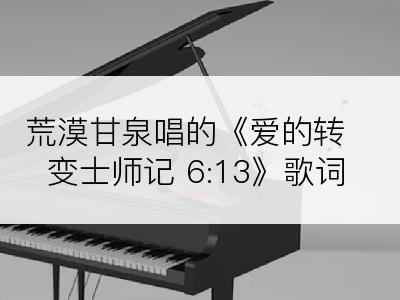 荒漠甘泉唱的《爱的转变士师记 6:13》歌词